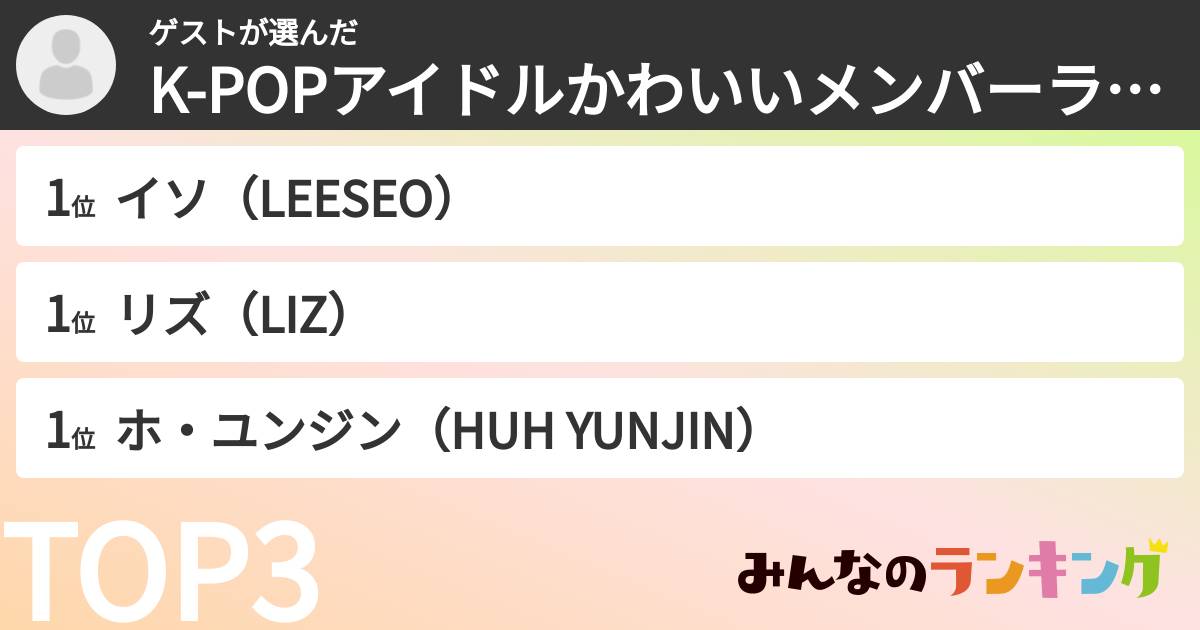 ゲストが選んだ
K-POPアイドルかわいいメンバーラ…

1位 イソ（LEESEO）

1位 リズ（LIZ）

1位 ホ・ユンジン（HUH YUNJIN）

TOP3

みんなのランキング